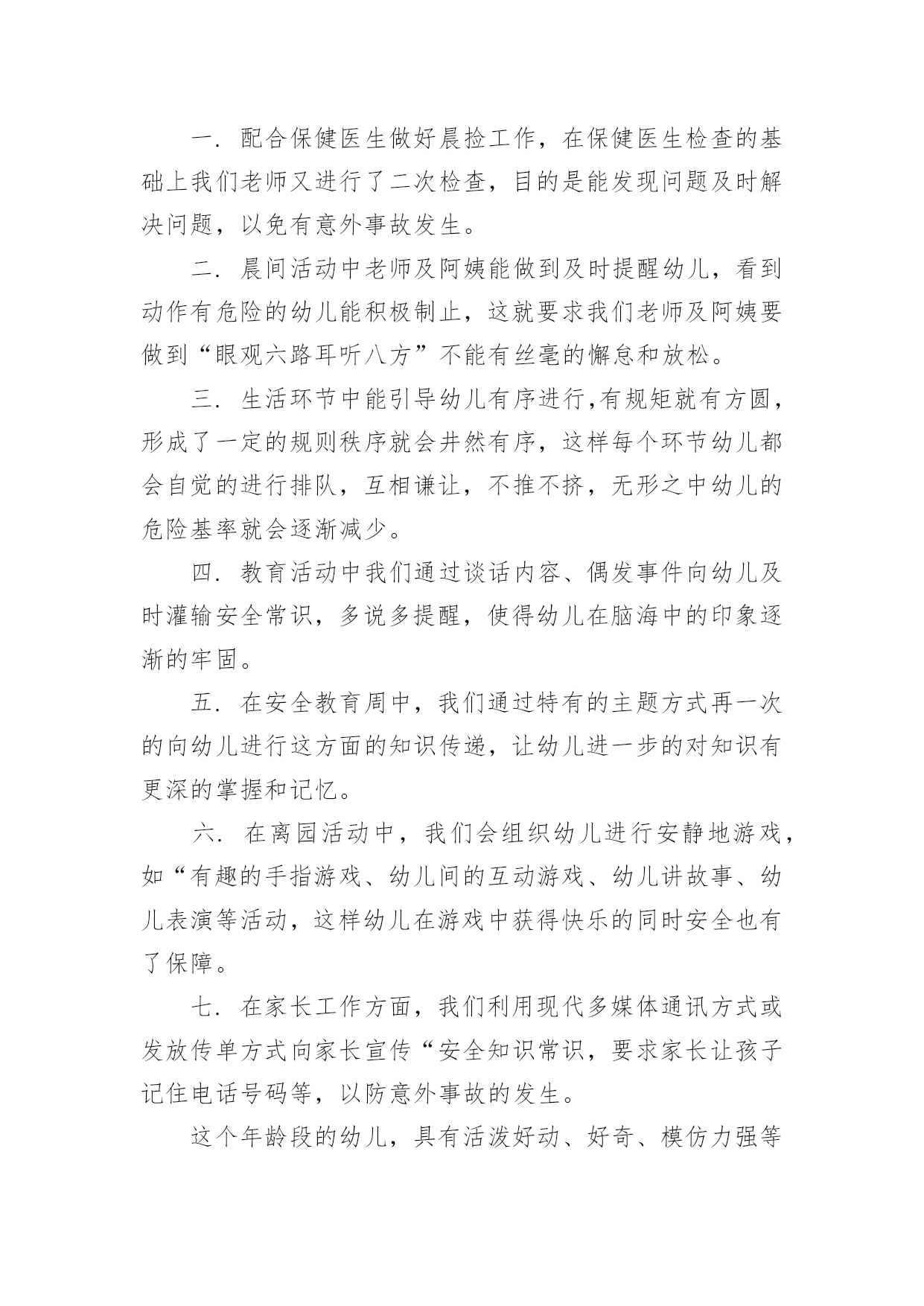 一．配合保健医生做好晨捡工作，在保健医生检查的基础上我们老师又进行了二次检查，目的是能发现问题及时解决问题，以免有意外事故发生。

二．晨间活动中老师及阿姨能做到及时提醒幼儿，看到动作有危险的幼儿能积极制止，这就要求我们老师及阿姨要做到“眼观六路耳听八方”不能有丝毫的懈怠和放松。

三．生活环节中能引导幼儿有序进行,有规矩就有方圆，形成了一定的规则秩序就会井然有序，这样每个环节幼儿都会自觉的进行排队，互相谦让，不推不挤，无形之中幼儿的危险基率就会逐渐减少。

四．教育活动中我们通过谈话内容、偶发事件向幼儿及时灌输安全常识，多说多提醒，使得幼儿在脑海中的印象逐渐的牢固。

五．在安全教育周中，我们通过特有的主题方式再一次的向幼儿进行这方面的知识传递，让幼儿进一步的对知识有更深的掌握和记忆。

六．在离园活动中，我们会组织幼儿进行安静地游戏，如“有趣的手指游戏、幼儿间的互动游戏、幼儿讲故事、幼儿表演等活动，这样幼儿在游戏中获得快乐的同时安全也有了保障。

七．在家长工作方面，我们利用现代多媒体通讯方式或发放传单方式向家长宣传“安全知识常识，要求家长让孩子记住电话号码等，以防意外事故的发生。

这个年龄段的幼儿，具有活泼好动、好奇、模仿力强等